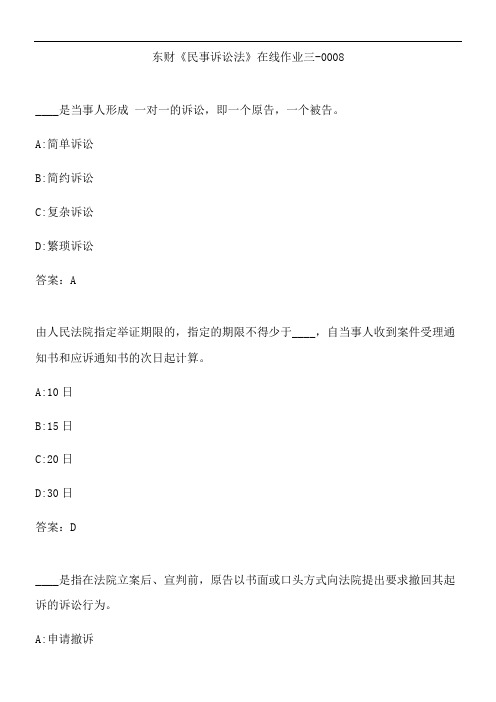 东财《民事诉讼法》在线作业三-0008

____是当事人形成 一对一的诉讼，即一个原告，一个被告。

A:简单诉讼

B:简约诉讼

C:复杂诉讼

D:繁琐诉讼

答案：A

由人民法院指定举证期限的，指定的期限不得少于____，自当事人收到案件受理通知书和应诉通知书的次日起计算。

A:10 日

B:15 日

C:20 日

D:30 日

答案：D

____是指在法院立案后、宣判前，原告以书面或口头方式向法院提出要求撤回其起诉的诉讼行为。

A:申请撤诉